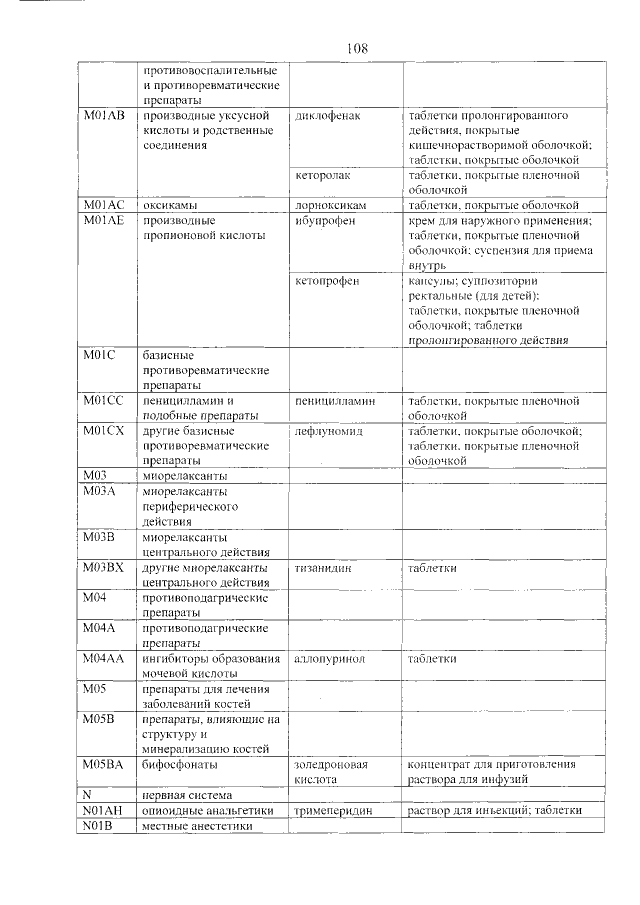 108

|  |  |  |  |
|---|---|---|---|
|  | противовоспалительные и противоревматические препараты |  |  |
| M01AB | производные уксусной кислоты и родственные соединения | диклофенак | таблетки пролонгированного действия, покрытые кишечнорастворимой оболочкой; таблетки, покрытые оболочкой |
|  |  | кеторолак | таблетки, покрытые пленочной оболочкой |
| M01AC | оксикамы | лорноксикам | таблетки, покрытые оболочкой |
| M01AE | производные пропионовой кислоты | ибупрофен | крем для наружного применения; таблетки, покрытые пленочной оболочкой; суспензия для приема внутрь |
|  |  | кетопрофен | капсулы; суппозитории ректальные (для детей); таблетки, покрытые пленочной оболочкой; таблетки пролонгированного действия |
| M01C | базисные противоревматические препараты |  |  |
| M01CC | пеницилламин и подобные препараты | пеницилламин | таблетки, покрытые пленочной оболочкой |
| M01CX | другие базисные противоревматические препараты | лефлуномид | таблетки, покрытые оболочкой; таблетки, покрытые пленочной оболочкой |
| M03 | миорелаксанты |  |  |
| M03A | миорелаксанты периферического действия |  |  |
| M03B | миорелаксанты центрального действия |  |  |
| M03BX | другие миорелаксанты центрального действия | тизанидин | таблетки |
| M04 | противоподагрические препараты |  |  |
| M04A | противоподагрические препараты |  |  |
| M04AA | ингибиторы образования мочевой кислоты | аллопуринол | таблетки |
| M05 | препараты для лечения заболеваний костей |  |  |
| M05B | препараты, влияющие на структуру и минерализацию костей |  |  |
| M05BA | бифосфонаты | золедроновая кислота | концентрат для приготовления раствора для инфузий |
| N | нервная система |  |  |
| N01AH | опиоидные анальгетики | тримеперидин | раствор для инъекций; таблетки |
| N01B | местные анестетики |  |  |